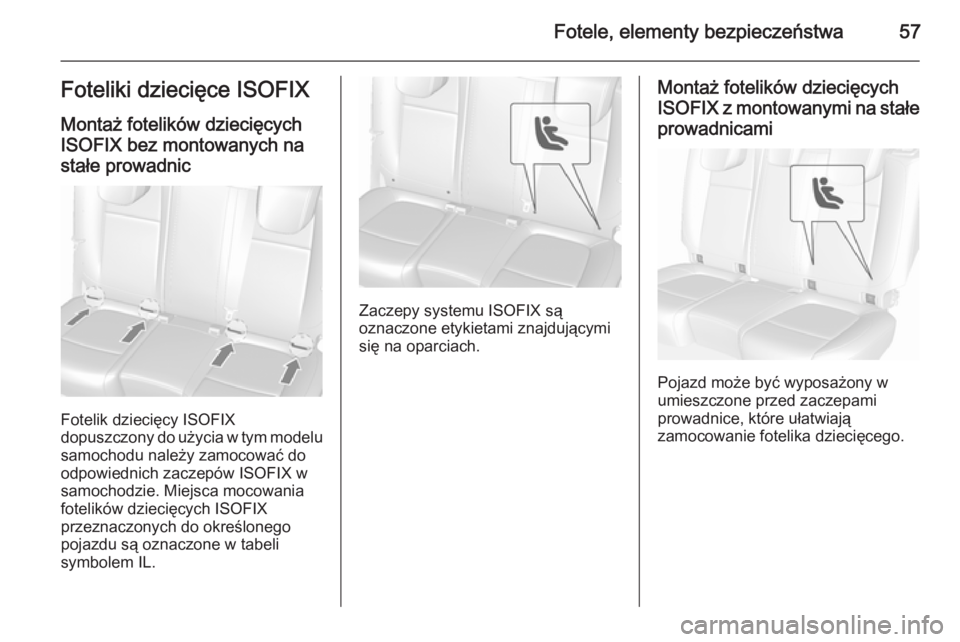 Fotele, elementy bezpieczeństwa 57

Foteliki dziecięce ISOFIX

Montaż fotelików dziecięcych ISOFIX bez montowanych na stałe prowadnic

Fotelik dziecięcy ISOFIX dopuszczony do użycia w tym modelu samochodu należy zamocować do odpowiednich zaczepów ISOFIX w samochodzie. Miejsca mocowania fotelików dziecięcych ISOFIX przeznaczonych do określonego pojazdu są oznaczone w tabeli symbolem IL.

Zaczepy systemu ISOFIX są oznaczone etykietami znajdującymi się na oparciach.

Montaż fotelików dziecięcych ISOFIX z montowanymi na stałe prowadnicami

Pojazd może być wyposażony w umieszczone przed zaczepami prowadnice, które ułatwiają zamocowanie fotelika dziecięcego.

carmanualsonline.info